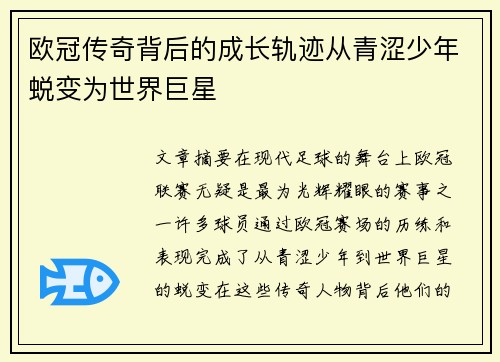 欧冠传奇背后的成长轨迹从青涩少年蜕变为世界巨星

文章摘要在现代足球的舞台上欧冠联赛无疑是最为光辉耀眼的赛事之一许多球员通过欧冠赛场的历练和表现完成了从青涩少年到世界巨星的蜕变在这些传奇人物背后他们的